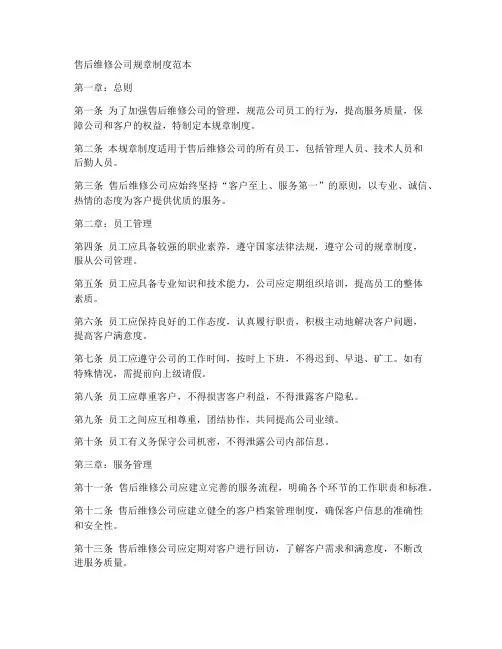 售后维修公司规章制度范本

第一章：总则

第一条 为了加强售后维修公司的管理，规范公司员工的行为，提高服务质量，保障公司和客户的权益，特制定本规章制度。

第二条 本规章制度适用于售后维修公司的所有员工，包括管理人员、技术人员和后勤人员。

第三条 售后维修公司应始终坚持“客户至上、服务第一”的原则，以专业、诚信、热情的态度为客户提供优质的服务。

第二章：员工管理

第四条 员工应具备较强的职业素养，遵守国家法律法规，遵守公司的规章制度，服从公司管理。

第五条 员工应具备专业知识和技术能力，公司应定期组织培训，提高员工的整体素质。

第六条 员工应保持良好的工作态度，认真履行职责，积极主动地解决客户问题，提高客户满意度。

第七条 员工应遵守公司的工作时间，按时上下班，不得迟到、早退、旷工。如有特殊情况，需提前向上级请假。

第八条 员工应尊重客户，不得损害客户利益，不得泄露客户隐私。

第九条 员工之间应互相尊重，团结协作，共同提高公司业绩。

第十条 员工有义务保守公司机密，不得泄露公司内部信息。

第三章：服务管理

第十一条 售后维修公司应建立完善的服务流程，明确各个环节的工作职责和标准。

第十二条 售后维修公司应建立健全的客户档案管理制度，确保客户信息的准确性和安全性。

第十三条 售后维修公司应定期对客户进行回访，了解客户需求和满意度，不断改进服务质量。